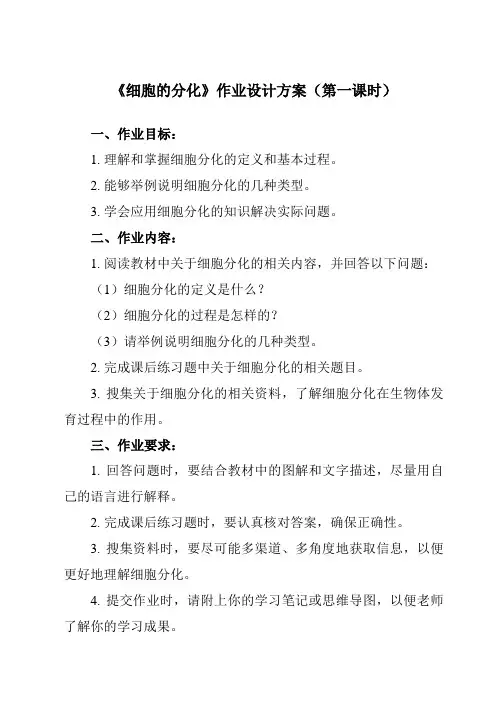 《细胞的分化》作业设计方案（第一课时）

一、作业目标：

1. 理解和掌握细胞分化的定义和基本过程。

2. 能够举例说明细胞分化的几种类型。

3. 学会应用细胞分化的知识解决实际问题。

二、作业内容：

1. 阅读教材中关于细胞分化的相关内容，并回答以下问题：

（1）细胞分化的定义是什么？

（2）细胞分化的过程是怎样的？

（3）请举例说明细胞分化的几种类型。

2. 完成课后练习题中关于细胞分化的相关题目。

3. 搜集关于细胞分化的相关资料，了解细胞分化在生物体发育过程中的作用。

三、作业要求：

1. 回答问题时，要结合教材中的图解和文字描述，尽量用自己的语言进行解释。

2. 完成课后练习题时，要认真核对答案，确保正确性。

3. 搜集资料时，要尽可能多渠道、多角度地获取信息，以便更好地理解细胞分化。

4. 提交作业时，请附上你的学习笔记或思维导图，以便老师了解你的学习成果。